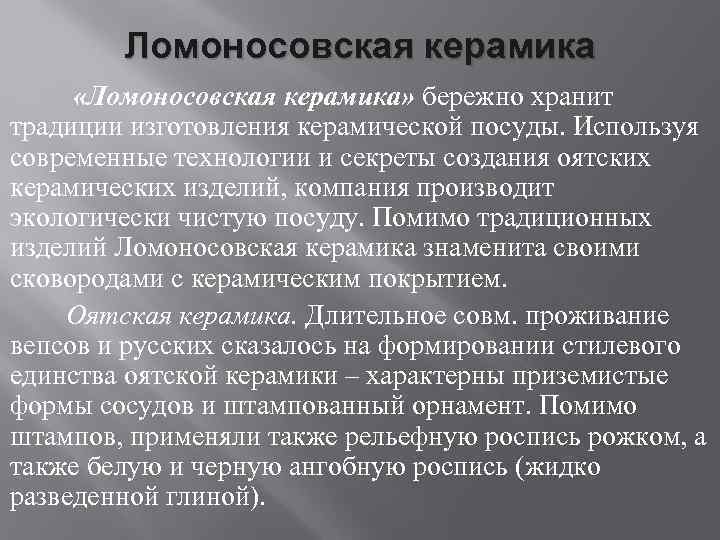 Ломоносовская керамика

«Ломоносовская керамика» бережно хранит традиции изготовления керамической посуды. Используя современные технологии и секреты создания оятских керамических изделий, компания производит экологически чистую посуду. Помимо традиционных изделий Ломоносовская керамика знаменита своими сковородами с керамическим покрытием.

Оятская керамика. Длительное совм. проживание вепсов и русских сказалось на формировании стилевого единства оятской керамики – характерны приземистые формы сосудов и штампованный орнамент. Помимо штампов, применяли также рельефную роспись рожком, а также белую и черную ангобную роспись (жидко разведенной глиной).